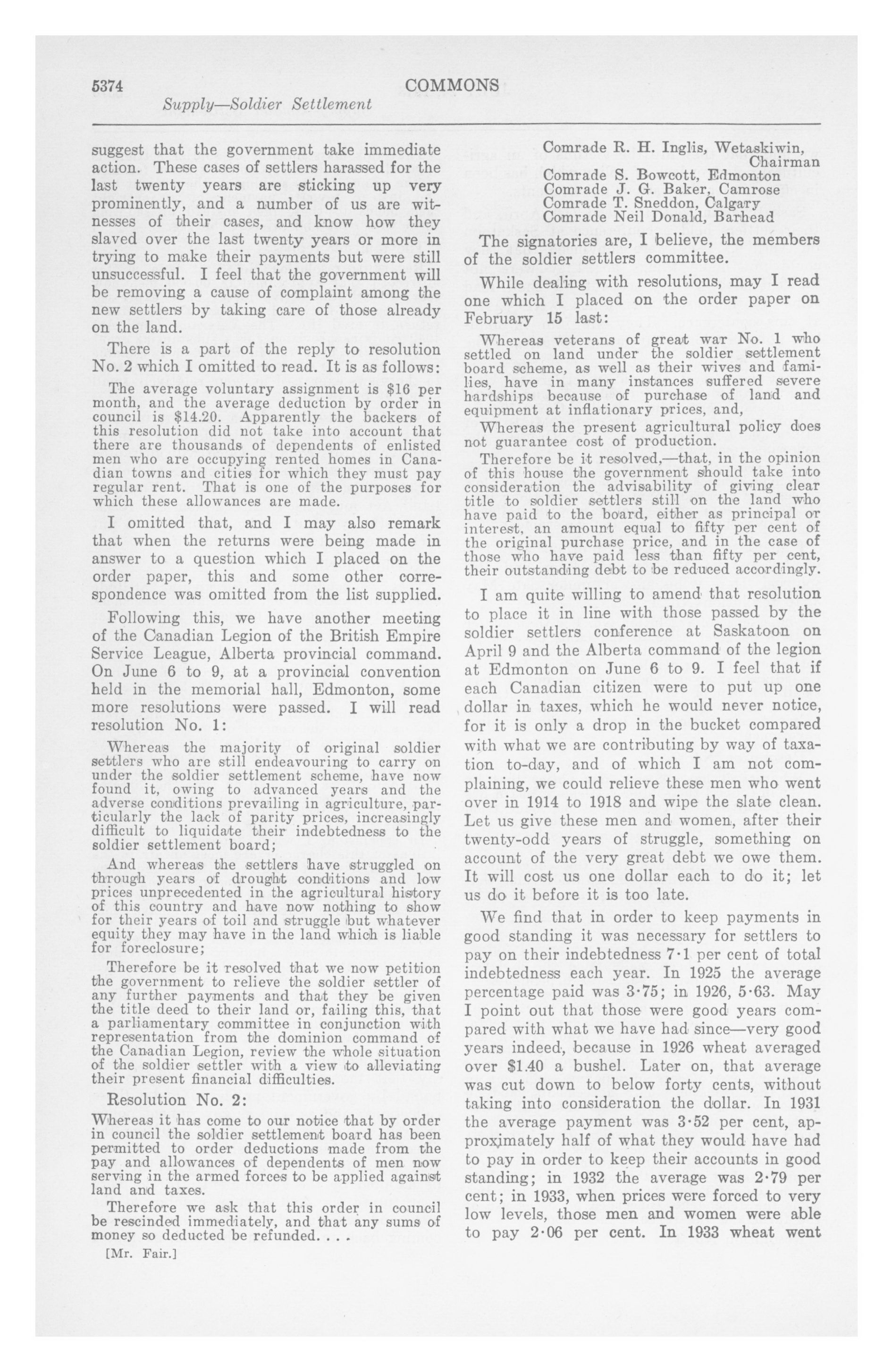 5374 COMMONS

Supply—Soldier Settlement

suggest that the government take immediate action. These cases of settlers harassed for the last twenty years are sticking up very prominently, and a number of us are witnesses of their cases, and know how they slaved over the last twenty years or more in trying to make their payments but were still unsuccessful. I feel that the government will be removing a cause of complaint among the new settlers by taking care of those already on the land.

There is a part of the reply to resolution No. 2 which I omitted to read. It is as follows:

The average voluntary assignment is $16 per month, and the average deduction by order in council is $14.20. Apparently the backers of this resolution did not take into account that there are thousands of dependents of enlisted men who are occupying rented homes in Canadian towns and cities for which they must pay regular rent. That is one of the purposes for which these allowances are made.

I omitted that, and I may also remark that when the returns were being made in answer to a question which I placed on the order paper, this and some other correspondence was omitted from the list supplied.

Following this, we have another meeting of the Canadian Legion of the British Empire Service League, Alberta provincial command. On June 6 to 9, at a provincial convention held in the memorial hall, Edmonton, some more resolutions were passed. I will read resolution No. 1:

Whereas the majority of original soldier settlers who are still endeavouring to carry on under the soldier settlement scheme, have now found it, owing to advanced years and the adverse conditions prevailing in agriculture, particularly the lack of parity prices, increasingly difficult to liquidate their indebtedness to the soldier settlement board;

And whereas the settlers have struggled on through years of drought conditions and low prices unprecedented in the agricultural history of this country and have now nothing to show for their years of toil and struggle but whatever equity they may have in the land which is liable for foreclosure;

Therefore be it resolved that we now petition the government to relieve the soldier settler of any further payments and that they be given the title deed to their land or, failing this, that a parliamentary committee in conjunction with representation from the dominion command of the Canadian Legion, review the whole situation of the soldier settler with a view to alleviating their present financial difficulties.

Resolution No. 2:

Whereas it has come to our notice that by order in council the soldier settlement board has been permitted to order deductions made from the pay and allowances of dependents of men now serving in the armed forces to be applied against land and taxes.

Therefore we ask that this order in council be rescinded immediately, and that any sums of money so deducted be refunded. . . .

[Mr. Fair.]

Comrade R. H. Inglis, Wetaskiwin, Chairman
Comrade S. Bowcott, Edmonton
Comrade J. G. Baker, Camrose
Comrade T. Sneddon, Calgary
Comrade Neil Donald, Barhead

The signatories are, I believe, the members of the soldier settlers committee.

While dealing with resolutions, may I read one which I placed on the order paper on February 15 last:

Whereas veterans of great war No. 1 who settled on land under the soldier settlement board scheme, as well as their wives and families, have in many instances suffered severe hardships because of purchase of land and equipment at inflationary prices, and,

Whereas the present agricultural policy does not guarantee cost of production.

Therefore be it resolved,—that, in the opinion of this house the government should take into consideration the advisability of giving clear title to soldier settlers still on the land who have paid to the board, either as principal or interest, an amount equal to fifty per cent of the original purchase price, and in the case of those who have paid less than fifty per cent, their outstanding debt to be reduced accordingly.

I am quite willing to amend that resolution to place it in line with those passed by the soldier settlers conference at Saskatoon on April 9 and the Alberta command of the legion at Edmonton on June 6 to 9. I feel that if each Canadian citizen were to put up one dollar in taxes, which he would never notice, for it is only a drop in the bucket compared with what we are contributing by way of taxation to-day, and of which I am not complaining, we could relieve these men who went over in 1914 to 1918 and wipe the slate clean. Let us give these men and women, after their twenty-odd years of struggle, something on account of the very great debt we owe them. It will cost us one dollar each to do it; let us do it before it is too late.

We find that in order to keep payments in good standing it was necessary for settlers to pay on their indebtedness 7·1 per cent of total indebtedness each year. In 1925 the average percentage paid was 3·75; in 1926, 5·63. May I point out that those were good years compared with what we have had since—very good years indeed, because in 1926 wheat averaged over $1.40 a bushel. Later on, that average was cut down to below forty cents, without taking into consideration the dollar. In 1931 the average payment was 3·52 per cent, approximately half of what they would have had to pay in order to keep their accounts in good standing; in 1932 the average was 2·79 per cent; in 1933, when prices were forced to very low levels, those men and women were able to pay 2·06 per cent. In 1933 wheat went